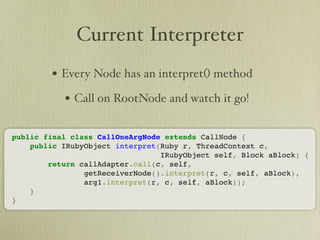 Current Interpreter

• Every Node has an interpret() method

• Call on RootNode and watch it go!

public final class CallOneArgNode extends CallNode {
    public IRubyObject interpret(Ruby r, ThreadContext c,
                                 IRubyObject self, Block aBlock) {
        return callAdapter.call(c, self,
               getReceiverNode().interpret(r, c, self, aBlock),
               arg1.interpret(r, c, self, aBlock));
    }
}